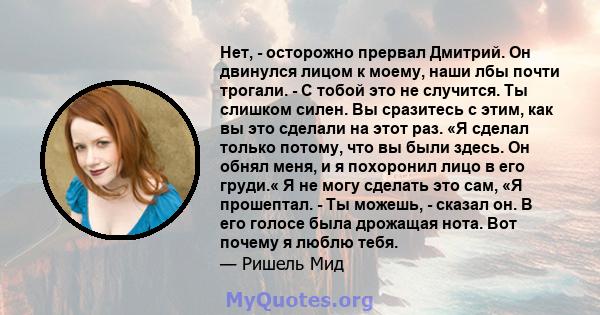 Нет, - осторожно прервал Дмитрий. Он двинулся лицом к моему, наши лбы почти трогали. - С тобой это не случится. Ты слишком силен. Вы сразитесь с этим, как вы это сделали на этот раз. «Я сделал только потому, что вы были здесь. Он обнял меня, и я похоронил лицо в его груди.« Я не могу сделать это сам, «Я прошептал. - Ты можешь, - сказал он. В его голосе была дрожащая нота. Вот почему я люблю тебя.
— Ришель Мид

MyQuotes.org